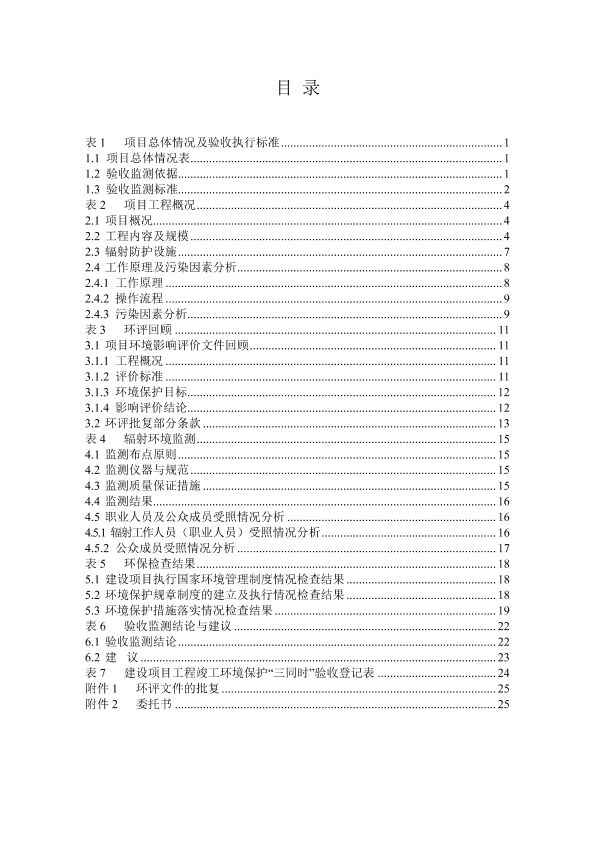 目 录

表 1　项目总体情况及验收执行标准......1
1.1 项目总体情况表......1
1.2 验收监测依据......1
1.3 验收监测标准......2
表 2　项目工程概况......4
2.1 项目概况......4
2.2 工程内容及规模......4
2.3 辐射防护设施......7
2.4 工作原理及污染因素分析......8
2.4.1 工作原理......8
2.4.2 操作流程......9
2.4.3 污染因素分析......9
表 3　环评回顾......11
3.1 项目环境影响评价文件回顾......11
3.1.1 工程概况......11
3.1.2 评价标准......11
3.1.3 环境保护目标......12
3.1.4 影响评价结论......12
3.2 环评批复部分条款......13
表 4　辐射环境监测......15
4.1 监测布点原则......15
4.2 监测仪器与规范......15
4.3 监测质量保证措施......15
4.4 监测结果......16
4.5 职业人员及公众成员受照情况分析......16
4.5.1 辐射工作人员（职业人员）受照情况分析......16
4.5.2 公众成员受照情况分析......17
表 5　环保检查结果......18
5.1 建设项目执行国家环境管理制度情况检查结果......18
5.2 环境保护规章制度的建立及执行情况检查结果......18
5.3 环境保护措施落实情况检查结果......19
表 6　验收监测结论与建议......22
6.1 验收监测结论......22
6.2 建　议......23
表 7　建设项目工程竣工环境保护“三同时”验收登记表......24
附件 1　环评文件的批复......25
附件 2　委托书......25